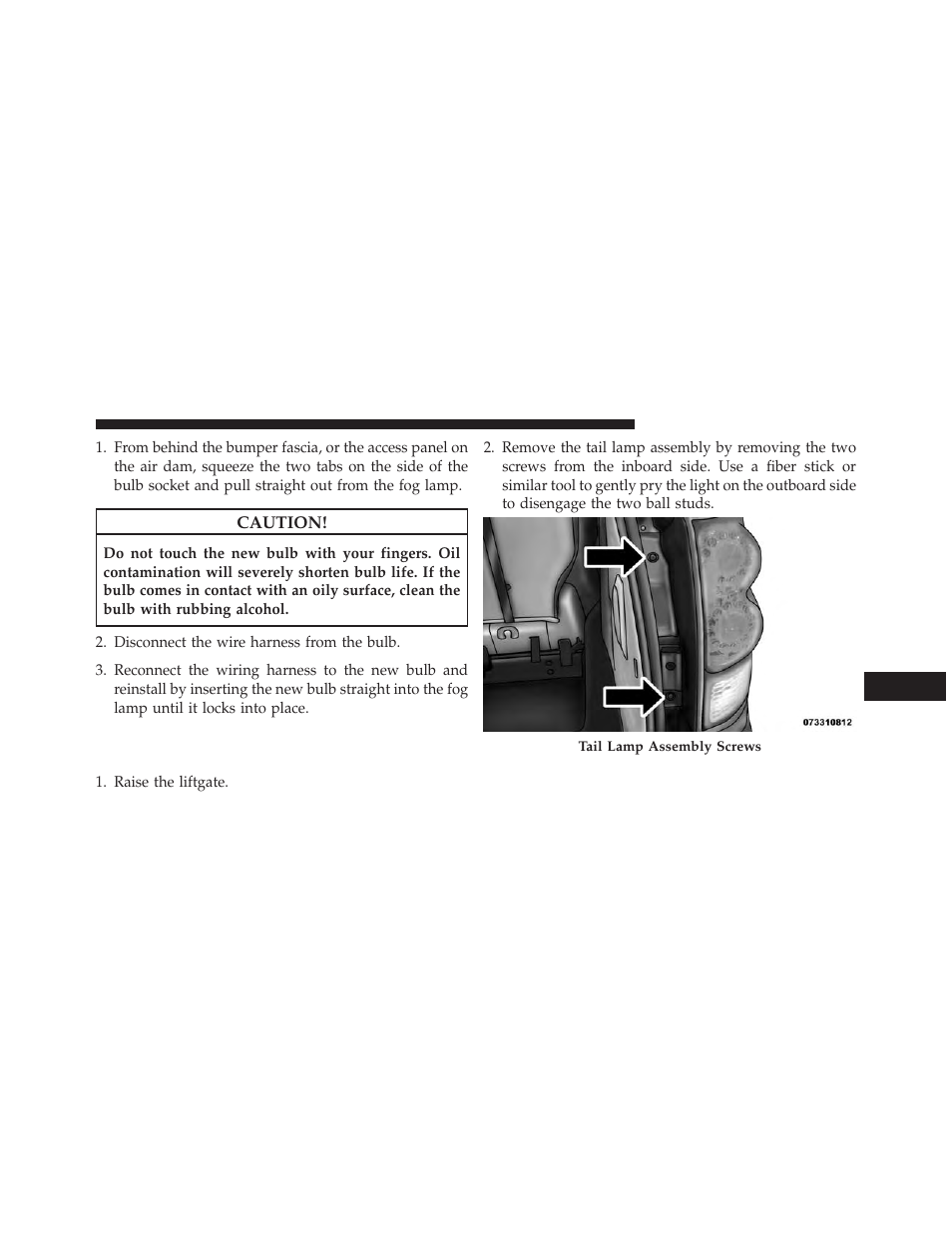 1. From behind the bumper fascia, or the access panel on the air dam, squeeze the two tabs on the side of the bulb socket and pull straight out from the fog lamp.

CAUTION!

Do not touch the new bulb with your fingers. Oil contamination will severely shorten bulb life. If the bulb comes in contact with an oily surface, clean the bulb with rubbing alcohol.

2. Disconnect the wire harness from the bulb.

3. Reconnect the wiring harness to the new bulb and reinstall by inserting the new bulb straight into the fog lamp until it locks into place.

1. Raise the liftgate.

2. Remove the tail lamp assembly by removing the two screws from the inboard side. Use a fiber stick or similar tool to gently pry the light on the outboard side to disengage the two ball studs.

073310812

Tail Lamp Assembly Screws